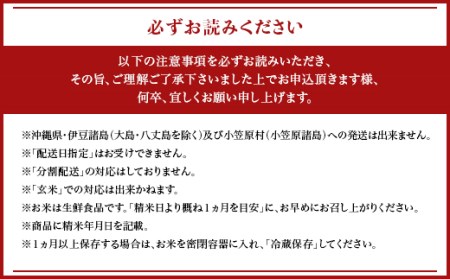 必ずお読みください

以下の注意事項を必ずお読みいただき、
その旨、ご理解ご了承下さいました上でお申込頂きます様、
何卒、宜しくお願い申し上げます。

※沖縄県・伊豆諸島（大島・八丈島を除く）及び小笠原村（小笠原諸島）への発送は出来ません。
※「配送日指定」はお受けできません。
※「分割配送」の対応はしておりません。
※「玄米」での対応は出来かねます。
※お米は生鮮食品です。「精米日より概ね1ヵ月を目安」に、お早めにお召し上がりください。
※商品に精米年月日を記載。
※1ヵ月以上保存する場合は、お米を密閉容器に入れ、「冷蔵保存」してください。